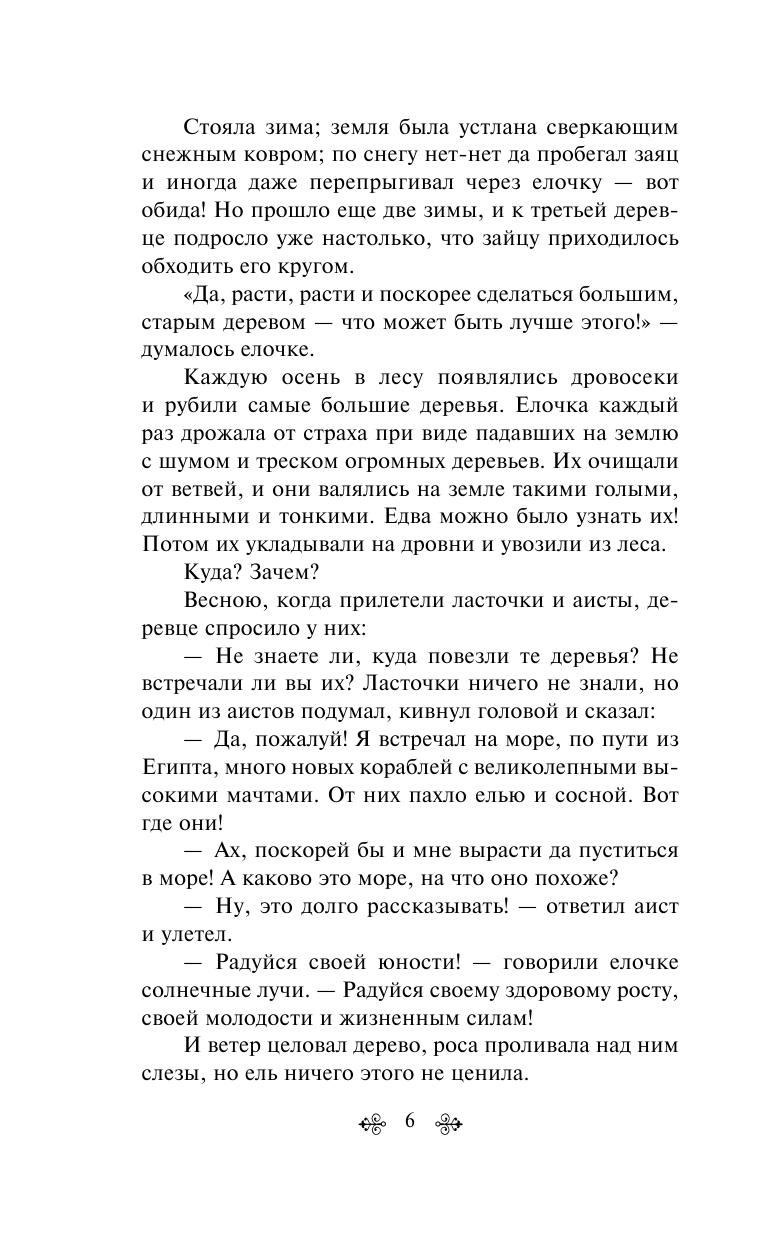 Стояла зима; земля была устлана сверкающим снежным ковром; по снегу нет-нет да пробегал заяц и иногда даже перепрыгивал через елочку — вот обида! Но прошло еще две зимы, и к третьей деревце подросло уже настолько, что зайцу приходилось обходить его кругом.

«Да, расти, расти и поскорее сделаться большим, старым деревом — что может быть лучше этого!» — думалось елочке.

Каждую осень в лесу появлялись дровосеки и рубили самые большие деревья. Елочка каждый раз дрожала от страха при виде падавших на землю с шумом и треском огромных деревьев. Их очищали от ветвей, и они валялись на земле такими голыми, длинными и тонкими. Едва можно было узнать их! Потом их укладывали на дровни и увозили из леса.

Куда? Зачем?

Весною, когда прилетели ласточки и аисты, деревце спросило у них:

— Не знаете ли, куда повезли те деревья? Не встречали ли вы их? Ласточки ничего не знали, но один из аистов подумал, кивнул головой и сказал:

— Да, пожалуй! Я встречал на море, по пути из Египта, много новых кораблей с великолепными высокими мачтами. От них пахло елью и сосной. Вот где они!

— Ах, поскорей бы и мне вырасти да пуститься в море! А каково это море, на что оно похоже?

— Ну, это долго рассказывать! — ответил аист и улетел.

— Радуйся своей юности! — говорили елочке солнечные лучи. — Радуйся своему здоровому росту, своей молодости и жизненным силам!

И ветер целовал дерево, роса проливала над ним слезы, но ель ничего этого не ценила.

6